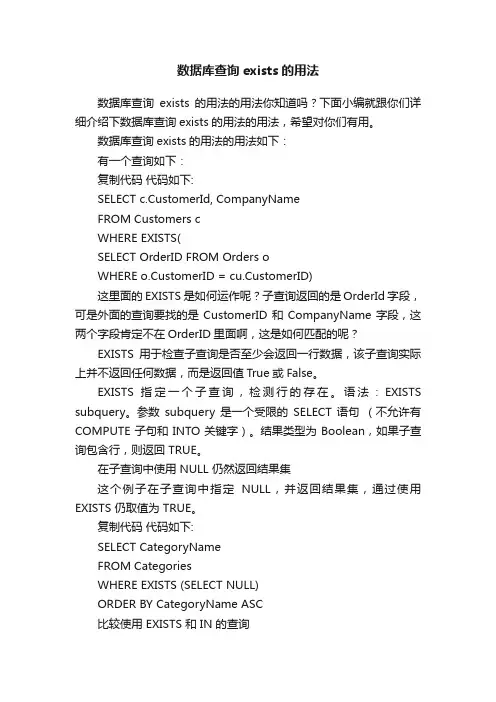 数据库查询 exists 的用法

数据库查询 exists 的用法的用法你知道吗？下面小编就跟你们详细介绍下数据库查询 exists 的用法的用法，希望对你们有用。

数据库查询 exists 的用法的用法如下：

有一个查询如下：

复制代码 代码如下:

SELECT c.CustomerId, CompanyName

FROM Customers c

WHERE EXISTS(

SELECT OrderID FROM Orders o

WHERE o.CustomerID = cu.CustomerID)

这里面的 EXISTS 是如何运作呢？子查询返回的是 OrderId 字段，可是外面的查询要找的是 CustomerID 和 CompanyName 字段，这两个字段肯定不在 OrderID 里面啊，这是如何匹配的呢？

EXISTS 用于检查子查询是否至少会返回一行数据，该子查询实际上并不返回任何数据，而是返回值 True 或 False。

EXISTS 指定一个子查询，检测行的存在。语法：EXISTS subquery。参数 subquery 是一个受限的 SELECT 语句 （不允许有 COMPUTE 子句和 INTO 关键字）。结果类型为 Boolean，如果子查询包含行，则返回 TRUE。

在子查询中使用 NULL 仍然返回结果集

这个例子在子查询中指定 NULL，并返回结果集，通过使用 EXISTS 仍取值为 TRUE。

复制代码 代码如下:

SELECT CategoryName

FROM Categories

WHERE EXISTS (SELECT NULL)

ORDER BY CategoryName ASC

比较使用 EXISTS 和 IN 的查询